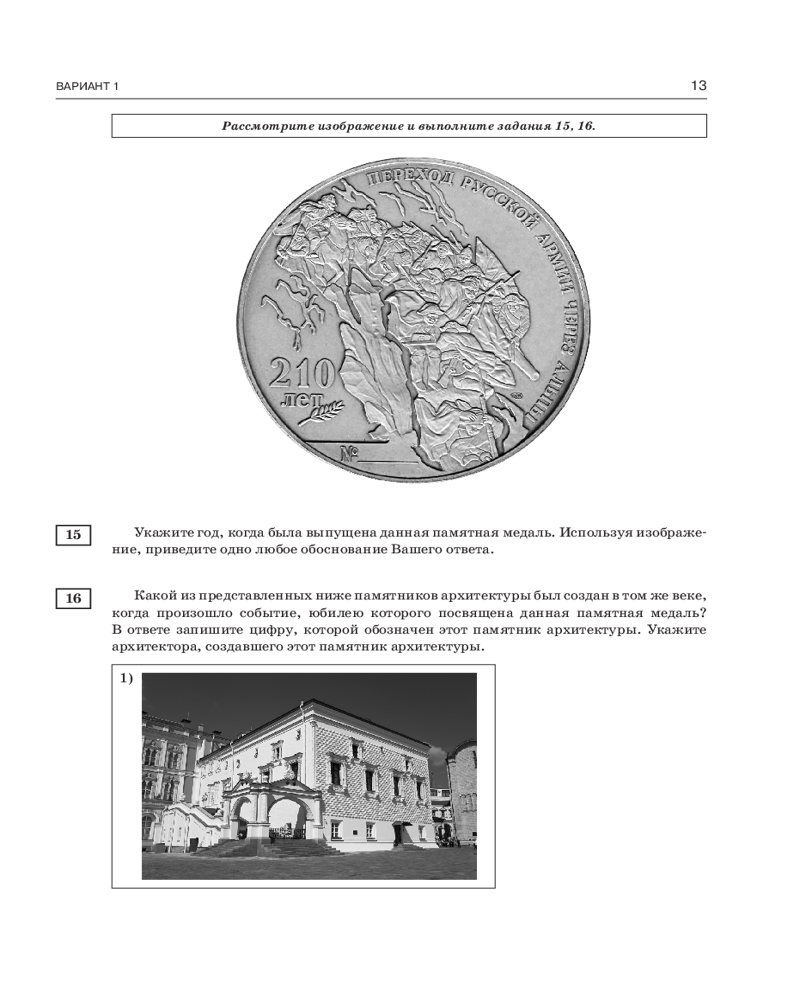 ВАРИАНТ 1

13

Рассмотрите изображение и выполните задания 15, 16.

ПЕРЕХОД РУССКОЙ АРМИИ ЧЕРЕЗ АЛЬПЫ

210 лет

№

15

Укажите год, когда была выпущена данная памятная медаль. Используя изображение, приведите одно любое обоснование Вашего ответа.

16

Какой из представленных ниже памятников архитектуры был создан в том же веке, когда произошло событие, юбилею которого посвящена данная памятная медаль? В ответе запишите цифру, которой обозначен этот памятник архитектуры. Укажите архитектора, создавшего этот памятник архитектуры.

1)